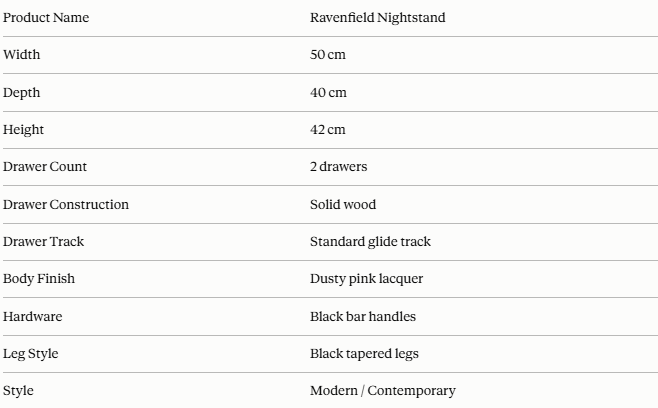 | Product Name | Ravenfield Nightstand |
|---|---|
| Width | 50 cm |
| Depth | 40 cm |
| Height | 42 cm |
| Drawer Count | 2 drawers |
| Drawer Construction | Solid wood |
| Drawer Track | Standard glide track |
| Body Finish | Dusty pink lacquer |
| Hardware | Black bar handles |
| Leg Style | Black tapered legs |
| Style | Modern / Contemporary |